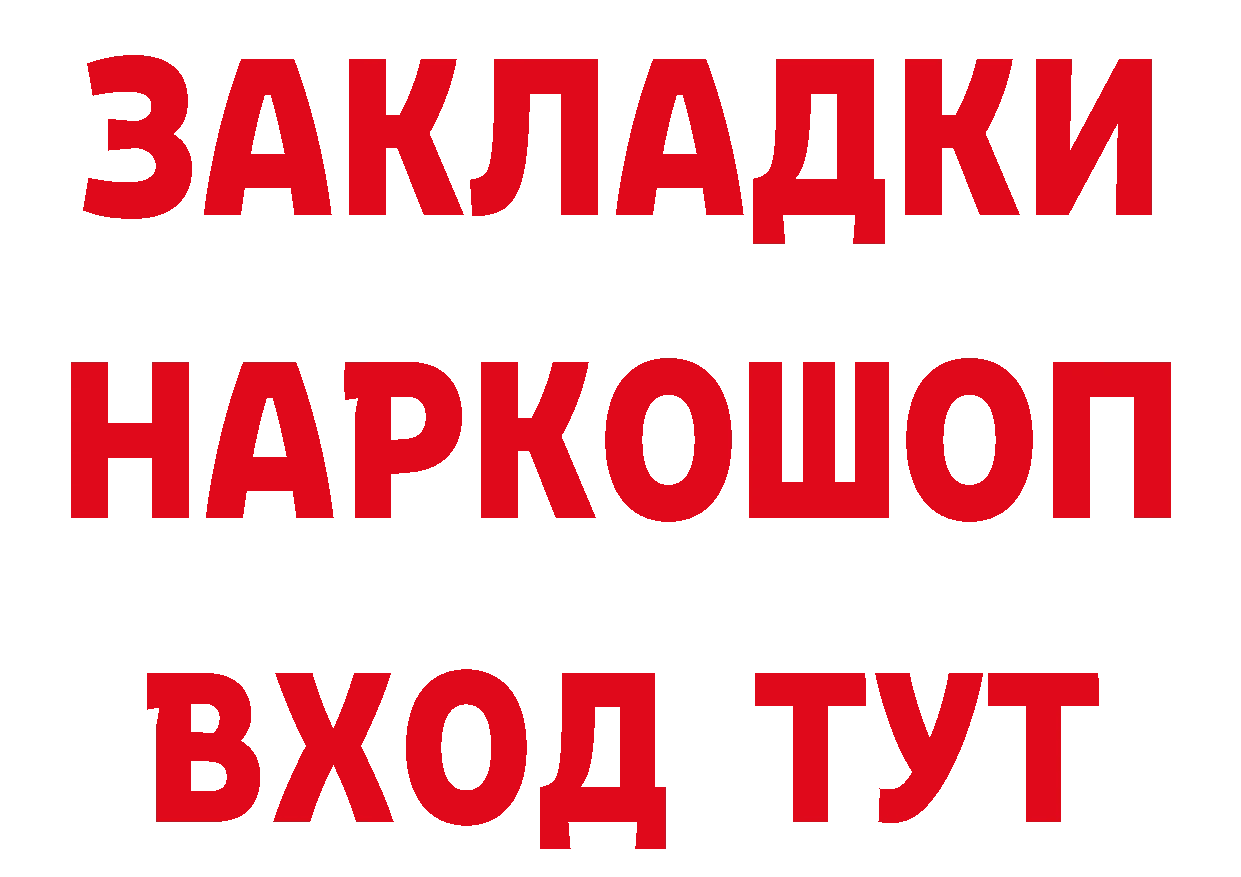 ЗАКЛАДКИ НАРКОШОП ВХОД ТУТ